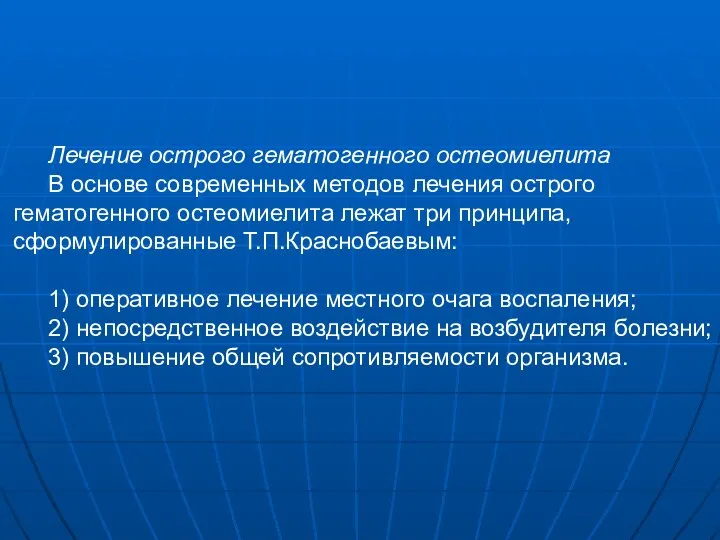 Лечение острого гематогенного остеомиелита

В основе современных методов лечения острого гематогенного остеомиелита лежат три принципа, сформулированные Т.П.Краснобаевым:

1) оперативное лечение местного очага воспаления;
2) непосредственное воздействие на возбудителя болезни;
3) повышение общей сопротивляемости организма.